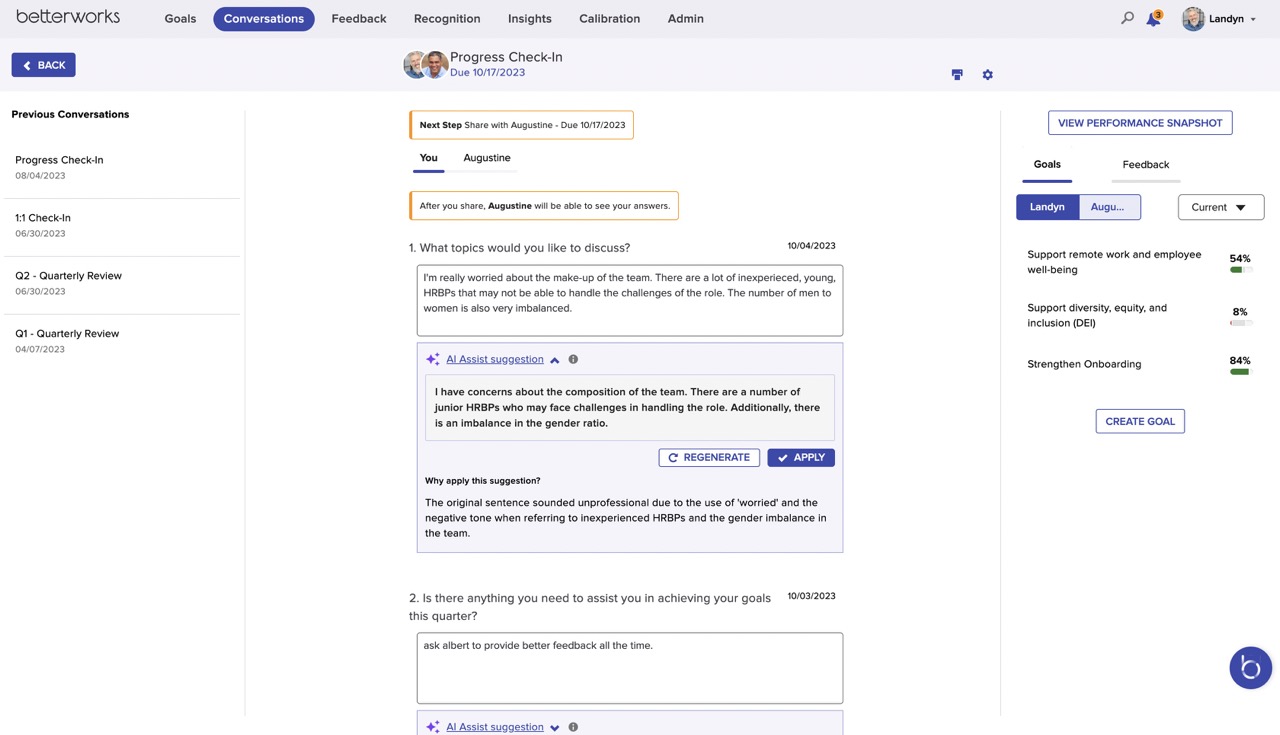 betterworks
Goals Conversations Feedback Recognition Insights Calibration Admin
3
Landyn

BACK

Progress Check-In
Due 10/17/2023

Previous Conversations

Progress Check-In
08/04/2023

1:1 Check-In
06/30/2023

Q2 - Quarterly Review
06/30/2023

Q1 - Quarterly Review
04/07/2023

Next Step Share with Augustine - Due 10/17/2023

You Augustine

After you share, Augustine will be able to see your answers.

1. What topics would you like to discuss?
10/04/2023

I'm really worried about the make-up of the team. There are a lot of inexperieced, young, HRBPs that may not be able to handle the challenges of the role. The number of men to women is also very imbalanced.

AI Assist suggestion

I have concerns about the composition of the team. There are a number of junior HRBPs who may face challenges in handling the role. Additionally, there is an imbalance in the gender ratio.

REGENERATE APPLY

Why apply this suggestion?

The original sentence sounded unprofessional due to the use of 'worried' and the negative tone when referring to inexperienced HRBPs and the gender imbalance in the team.

2. Is there anything you need to assist you in achieving your goals this quarter?
10/03/2023

ask albert to provide better feedback all the time.

AI Assist suggestion

VIEW PERFORMANCE SNAPSHOT

Goals Feedback

Landyn Augu...
Current

Support remote work and employee well-being
54%

Support diversity, equity, and inclusion (DEI)
8%

Strengthen Onboarding
84%

CREATE GOAL